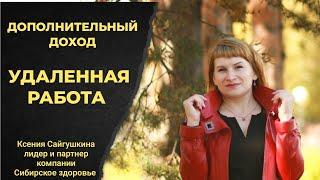 ДОПОЛНИТЕЛЬНЫЙ ДОХОД

УДАЛЕННАЯ РАБОТА

Ксения Сайгушкина лидер и партнер компании Сибирское здоровье